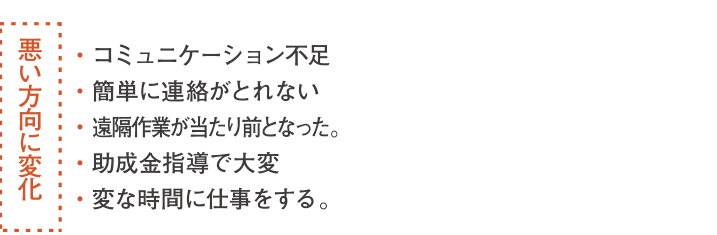 悪い方向に変化

・コミュニケーション不足
・簡単に連絡がとれない
・遠隔作業が当たり前となった。
・助成金指導で大変
・変な時間に仕事をする。